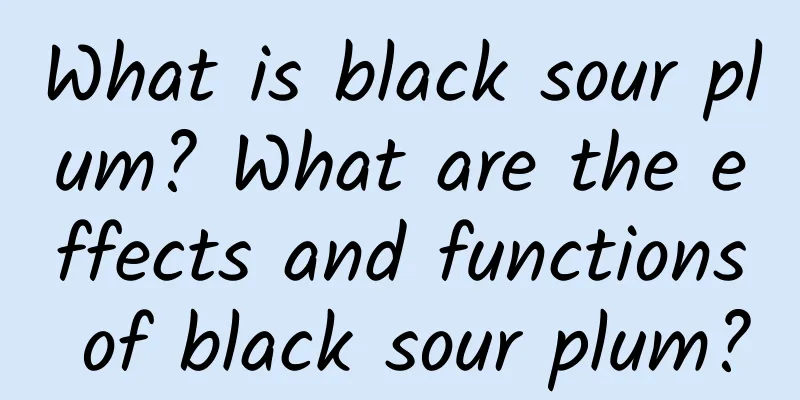 What is black sour plum? What are the effects and functions of black sour plum?